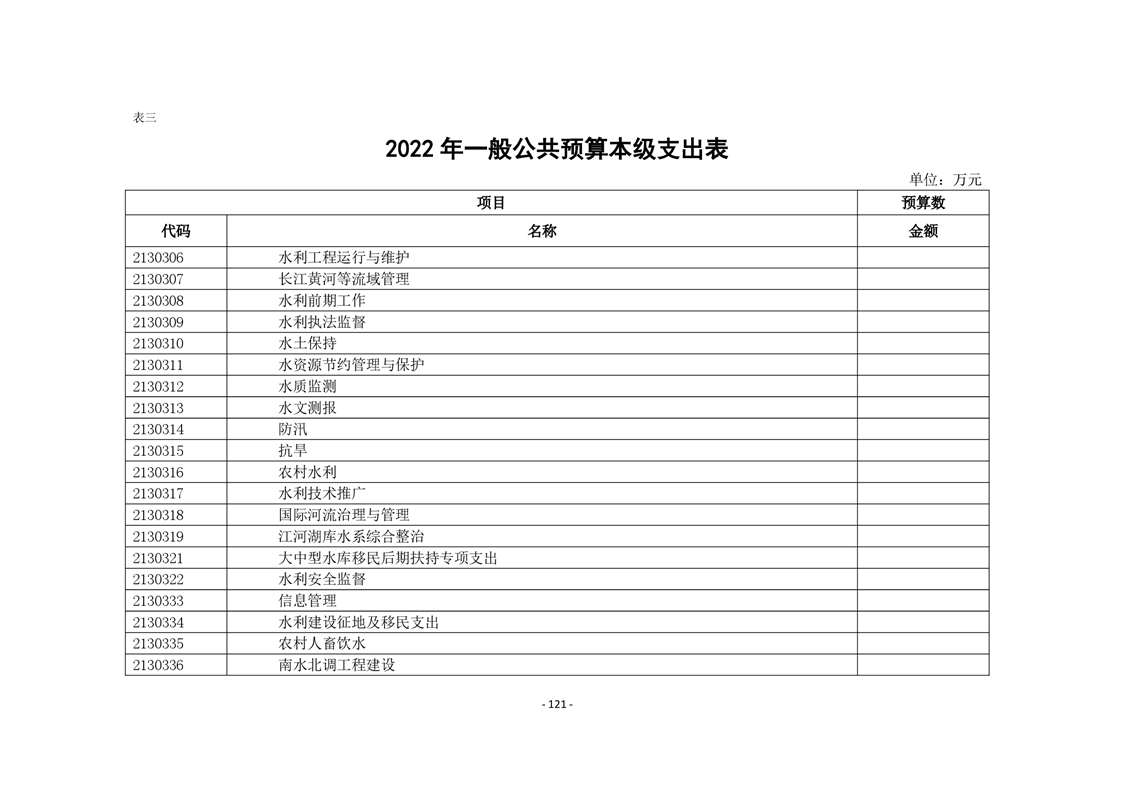 表三

2022 年一般公共预算本级支出表

单位：万元

| 项目 | | 预算数 |
|---|---|---|
| 代码 | 名称 | 金额 |
| 2130306 | 水利工程运行与维护 | |
| 2130307 | 长江黄河等流域管理 | |
| 2130308 | 水利前期工作 | |
| 2130309 | 水利执法监督 | |
| 2130310 | 水土保持 | |
| 2130311 | 水资源节约管理与保护 | |
| 2130312 | 水质监测 | |
| 2130313 | 水文测报 | |
| 2130314 | 防汛 | |
| 2130315 | 抗旱 | |
| 2130316 | 农村水利 | |
| 2130317 | 水利技术推广 | |
| 2130318 | 国际河流治理与管理 | |
| 2130319 | 江河湖库水系综合整治 | |
| 2130321 | 大中型水库移民后期扶持专项支出 | |
| 2130322 | 水利安全监督 | |
| 2130333 | 信息管理 | |
| 2130334 | 水利建设征地及移民支出 | |
| 2130335 | 农村人畜饮水 | |
| 2130336 | 南水北调工程建设 | |

- 121 -